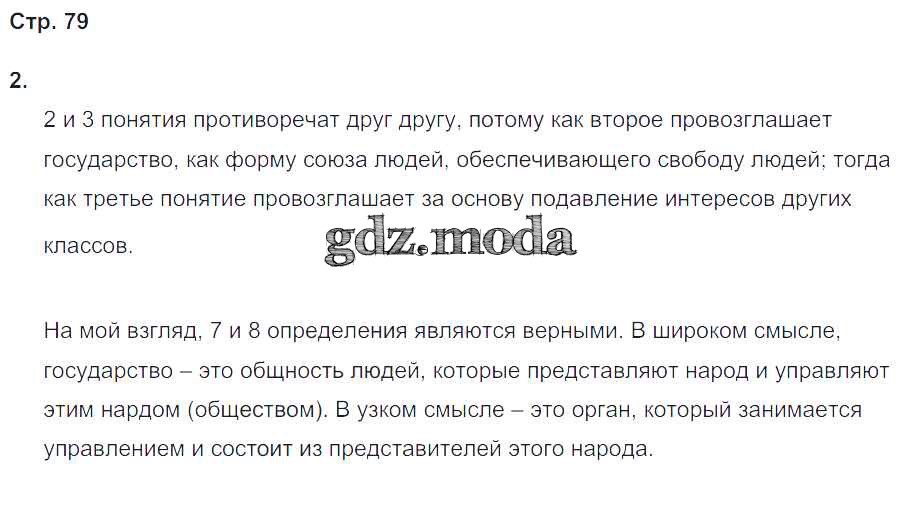 Стр. 79

2.

2 и 3 понятия противоречат друг другу, потому как второе провозглашает государство, как форму союза людей, обеспечивающего свободу людей; тогда как третье понятие провозглашает за основу подавление интересов других классов.

На мой взгляд, 7 и 8 определения являются верными. В широком смысле, государство – это общность людей, которые представляют народ и управляют этим нардом (обществом). В узком смысле – это орган, который занимается управлением и состоит из представителей этого народа.

gdz.moda